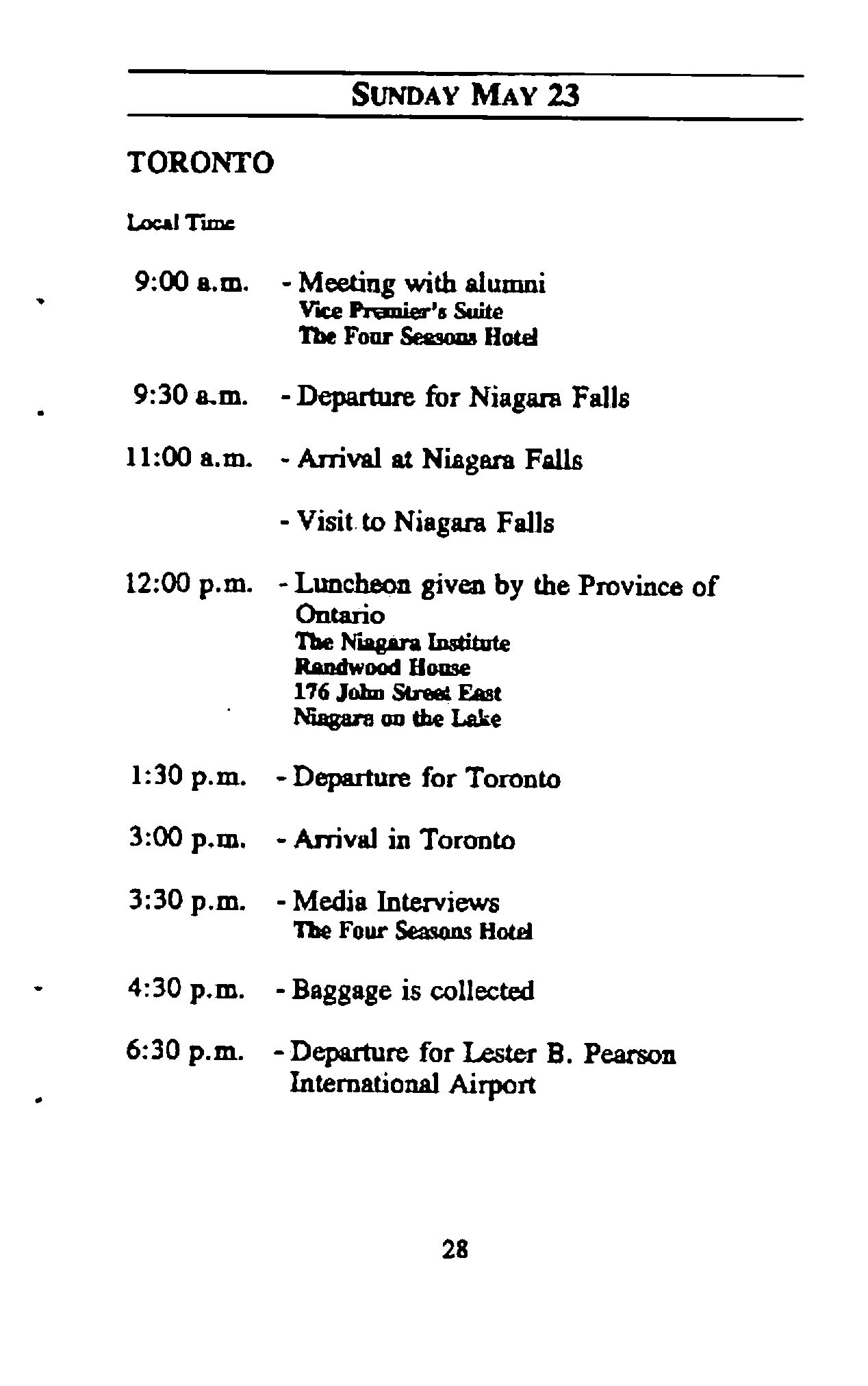 SUNDAY MAY 23

TORONTO

Local Time

9:00 a.m. - Meeting with alumni
Vice Premier's Suite
The Four Seasons Hotel

9:30 a.m. - Departure for Niagara Falls

11:00 a.m. - Arrival at Niagara Falls

- Visit to Niagara Falls

12:00 p.m. - Luncheon given by the Province of Ontario
The Niagara Institute
Randwood House
176 John Street East
Niagara on the Lake

1:30 p.m. - Departure for Toronto

3:00 p.m. - Arrival in Toronto

3:30 p.m. - Media Interviews
The Four Seasons Hotel

4:30 p.m. - Baggage is collected

6:30 p.m. - Departure for Lester B. Pearson International Airport

28